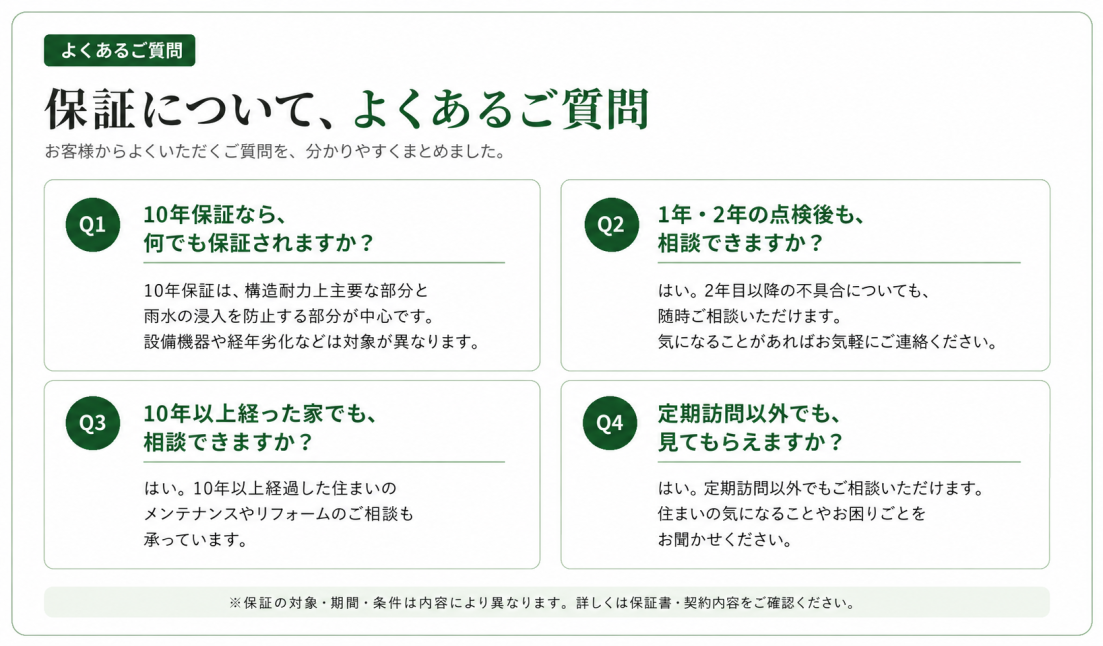 よくあるご質問

保証について、よくあるご質問

お客様からよくいただくご質問を、分かりやすくまとめました。

Q1
10年保証なら、何でも保証されますか？

10年保証は、構造耐力上主要な部分と雨水の浸入を防止する部分が中心です。設備機器や経年劣化などは対象が異なります。

Q2
1年・2年の点検後も、相談できますか？

はい。2年目以降の不具合についても、随時ご相談いただけます。気になることがあればお気軽にご連絡ください。

Q3
10年以上経った家でも、相談できますか？

はい。10年以上経過した住まいのメンテナンスやリフォームのご相談も承っています。

Q4
定期訪問以外でも、見てもらえますか？

はい。定期訪問以外でもご相談いただけます。住まいの気になることやお困りごとをお聞かせください。

※保証の対象・期間・条件は内容により異なります。詳しくは保証書・契約内容をご確認ください。